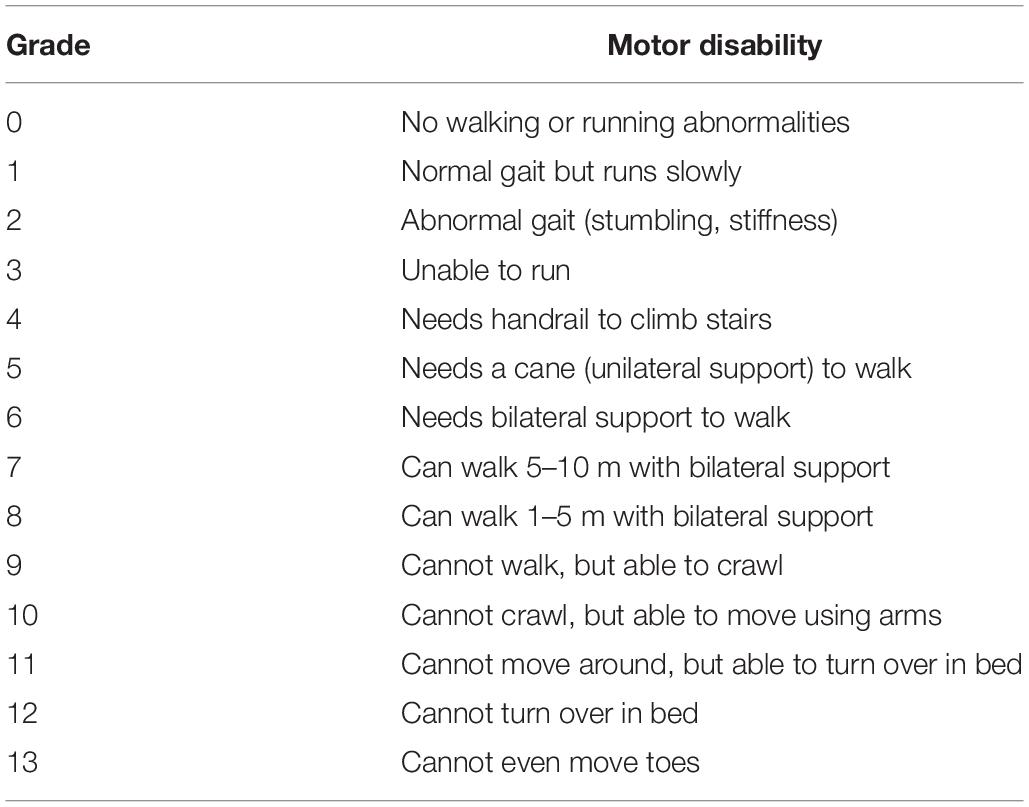 | Grade | Motor disability |
|---|---|
| 0 | No walking or running abnormalities |
| 1 | Normal gait but runs slowly |
| 2 | Abnormal gait (stumbling, stiffness) |
| 3 | Unable to run |
| 4 | Needs handrail to climb stairs |
| 5 | Needs a cane (unilateral support) to walk |
| 6 | Needs bilateral support to walk |
| 7 | Can walk 5–10 m with bilateral support |
| 8 | Can walk 1–5 m with bilateral support |
| 9 | Cannot walk, but able to crawl |
| 10 | Cannot crawl, but able to move using arms |
| 11 | Cannot move around, but able to turn over in bed |
| 12 | Cannot turn over in bed |
| 13 | Cannot even move toes |